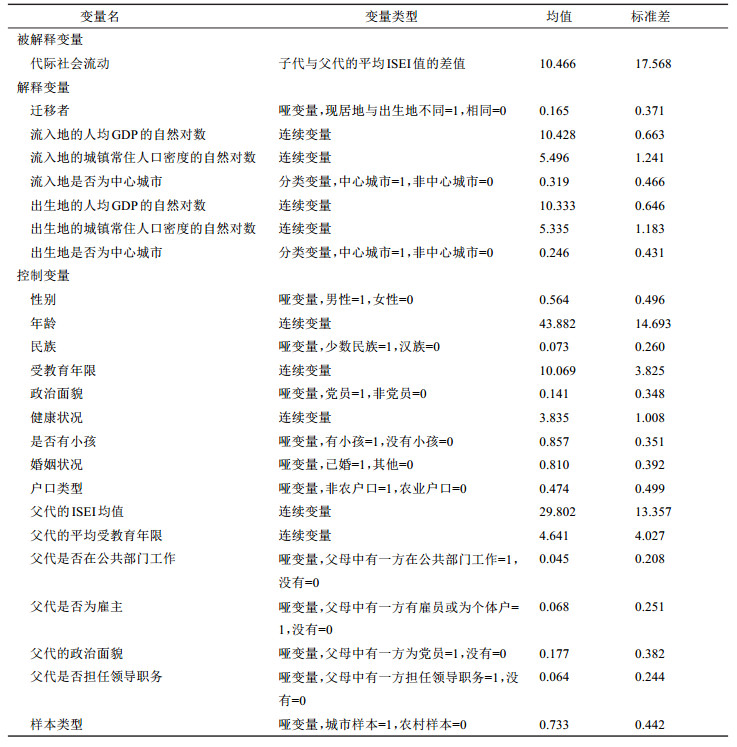 | 变量名 | 变量类型 | 均值 | 标准差 |
|---|---|---|---|
| 被解释变量 | | | |
| 代际社会流动 | 子代与父代的平均ISEI值的差值 | 10.466 | 17.568 |
| 解释变量 | | | |
| 迁移者 | 哑变量，现居地与出生地不同=1，相同=0 | 0.165 | 0.371 |
| 流入地的人均GDP的自然对数 | 连续变量 | 10.428 | 0.663 |
| 流入地的城镇常住人口密度的自然对数 | 连续变量 | 5.496 | 1.241 |
| 流入地是否为中心城市 | 分类变量，中心城市=1，非中心城市=0 | 0.319 | 0.466 |
| 出生地的人均GDP的自然对数 | 连续变量 | 10.333 | 0.646 |
| 出生地的城镇常住人口密度的自然对数 | 连续变量 | 5.335 | 1.183 |
| 出生地是否为中心城市 | 分类变量，中心城市=1，非中心城市=0 | 0.246 | 0.431 |
| 控制变量 | | | |
| 性别 | 哑变量，男性=1，女性=0 | 0.564 | 0.496 |
| 年龄 | 连续变量 | 43.882 | 14.693 |
| 民族 | 哑变量，少数民族=1，汉族=0 | 0.073 | 0.260 |
| 受教育年限 | 连续变量 | 10.069 | 3.825 |
| 政治面貌 | 哑变量，党员=1，非党员=0 | 0.141 | 0.348 |
| 健康状况 | 连续变量 | 3.835 | 1.008 |
| 是否有小孩 | 哑变量，有小孩=1，没有小孩=0 | 0.857 | 0.351 |
| 婚姻状况 | 哑变量，已婚=1，其他=0 | 0.810 | 0.392 |
| 户口类型 | 哑变量，非农户口=1，农业户口=0 | 0.474 | 0.499 |
| 父代的ISEI均值 | 连续变量 | 29.802 | 13.357 |
| 父代的平均受教育年限 | 连续变量 | 4.641 | 4.027 |
| 父代是否在公共部门工作 | 哑变量，父母中有一方在公共部门工作=1，没有=0 | 0.045 | 0.208 |
| 父代是否为雇主 | 哑变量，父母中有一方有雇员或为个体户=1，没有=0 | 0.068 | 0.251 |
| 父代的政治面貌 | 哑变量，父母中有一方为党员=1，没有=0 | 0.177 | 0.382 |
| 父代是否担任领导职务 | 哑变量，父母中有一方担任领导职务=1，没有=0 | 0.064 | 0.244 |
| 样本类型 | 哑变量，城市样本=1，农村样本=0 | 0.733 | 0.442 |